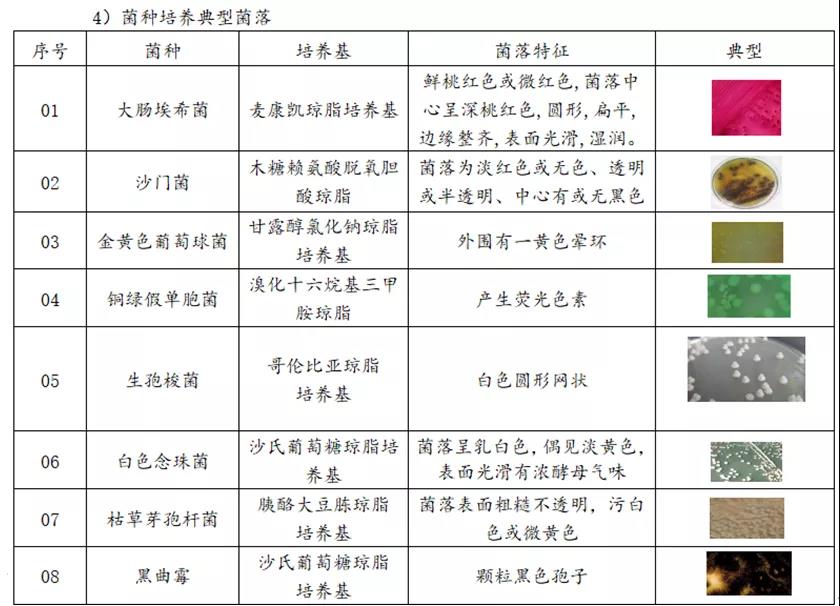 4）菌种培养典型菌落

| 序号 | 菌种 | 培养基 | 菌落特征 | 典型 |
|---|---|---|---|---|
| 01 | 大肠埃希菌 | 麦康凯琼脂培养基 | 鲜桃红色或微红色，菌落中心呈深桃红色，圆形，扁平，边缘整齐，表面光滑，湿润。 | |
| 02 | 沙门菌 | 木糖赖氨酸脱氧胆酸琼脂 | 菌落为淡红色或无色、透明或半透明、中心有或无黑色 | |
| 03 | 金黄色葡萄球菌 | 甘露醇氯化钠琼脂培养基 | 外围有一黄色晕环 | |
| 04 | 铜绿假单胞菌 | 溴化十六烷基三甲胺琼脂 | 产生荧光色素 | |
| 05 | 生孢梭菌 | 哥伦比亚琼脂培养基 | 白色圆形网状 | |
| 06 | 白色念珠菌 | 沙氏葡萄糖琼脂培养基 | 菌落呈乳白色，偶见淡黄色，表面光滑有浓酵母气味 | |
| 07 | 枯草芽孢杆菌 | 胰酪大豆胨琼脂培养基 | 菌落表面粗糙不透明，污白色或微黄色 | |
| 08 | 黑曲霉 | 沙氏葡萄糖琼脂培养基 | 颗粒黑色孢子 | |